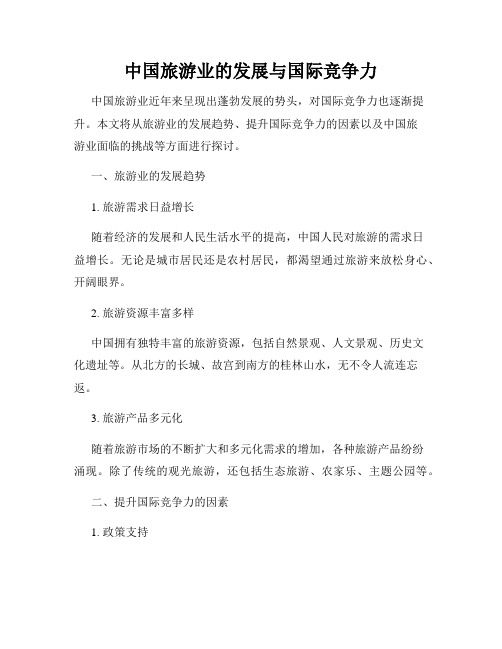 中国旅游业的发展与国际竞争力

中国旅游业近年来呈现出蓬勃发展的势头，对国际竞争力也逐渐提升。本文将从旅游业的发展趋势、提升国际竞争力的因素以及中国旅游业面临的挑战等方面进行探讨。

一、旅游业的发展趋势

1. 旅游需求日益增长

随着经济的发展和人民生活水平的提高，中国人民对旅游的需求日益增长。无论是城市居民还是农村居民，都渴望通过旅游来放松身心、开阔眼界。

2. 旅游资源丰富多样

中国拥有独特丰富的旅游资源，包括自然景观、人文景观、历史文化遗址等。从北方的长城、故宫到南方的桂林山水，无不令人流连忘返。

3. 旅游产品多元化

随着旅游市场的不断扩大和多元化需求的增加，各种旅游产品纷纷涌现。除了传统的观光旅游，还包括生态旅游、农家乐、主题公园等。

二、提升国际竞争力的因素

1. 政策支持